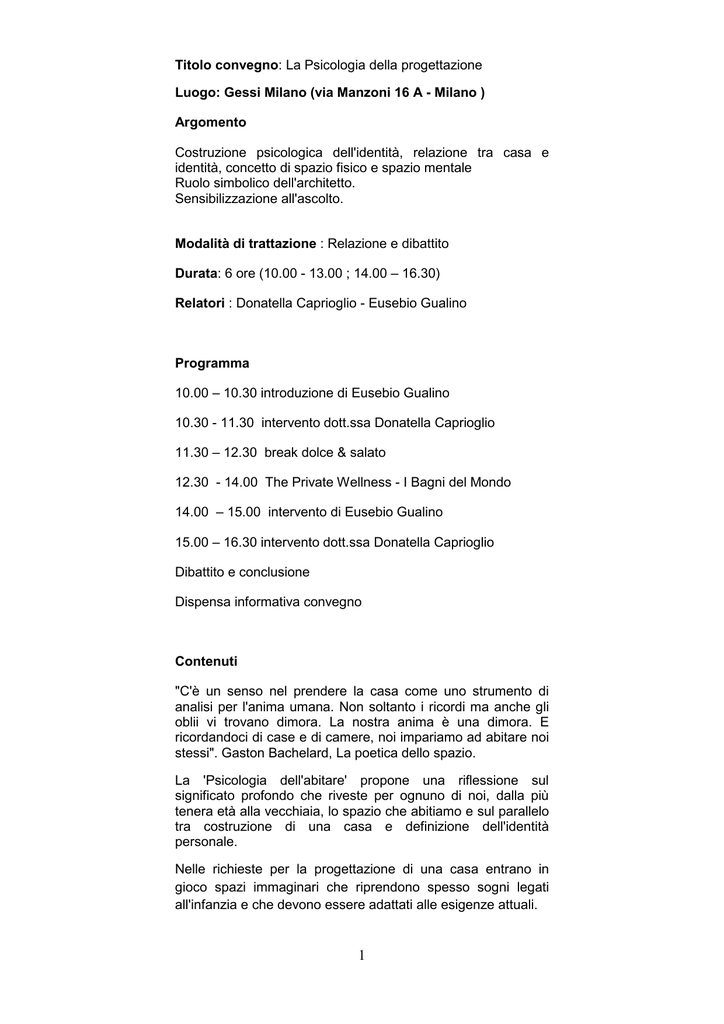 Titolo convegno: La Psicologia della progettazione

Luogo: Gessi Milano (via Manzoni 16 A - Milano )

Argomento

Costruzione psicologica dell'identità, relazione tra casa e identità, concetto di spazio fisico e spazio mentale
Ruolo simbolico dell'architetto.
Sensibilizzazione all'ascolto.

Modalità di trattazione : Relazione e dibattito

Durata: 6 ore (10.00 - 13.00 ; 14.00 – 16.30)

Relatori : Donatella Caprioglio - Eusebio Gualino

Programma

10.00 – 10.30 introduzione di Eusebio Gualino

10.30 - 11.30 intervento dott.ssa Donatella Caprioglio

11.30 – 12.30 break dolce & salato

12.30 - 14.00 The Private Wellness - I Bagni del Mondo

14.00 – 15.00 intervento di Eusebio Gualino

15.00 – 16.30 intervento dott.ssa Donatella Caprioglio

Dibattito e conclusione

Dispensa informativa convegno

Contenuti

"C'è un senso nel prendere la casa come uno strumento di analisi per l'anima umana. Non soltanto i ricordi ma anche gli oblii vi trovano dimora. La nostra anima è una dimora. E ricordandoci di case e di camere, noi impariamo ad abitare noi stessi". Gaston Bachelard, La poetica dello spazio.

La 'Psicologia dell'abitare' propone una riflessione sul significato profondo che riveste per ognuno di noi, dalla più tenera età alla vecchiaia, lo spazio che abitiamo e sul parallelo tra costruzione di una casa e definizione dell'identità personale.

Nelle richieste per la progettazione di una casa entrano in gioco spazi immaginari che riprendono spesso sogni legati all'infanzia e che devono essere adattati alle esigenze attuali.

1